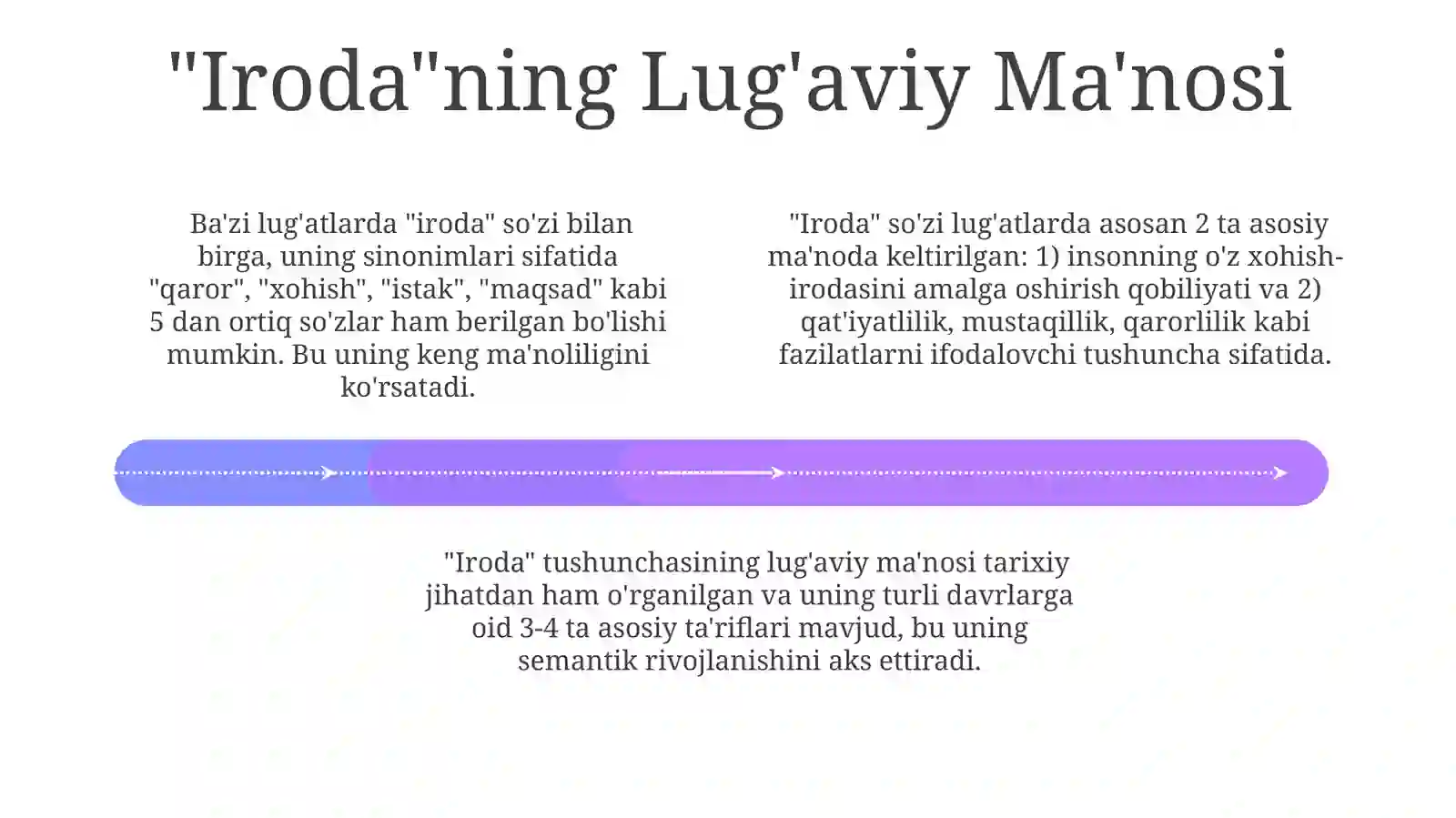 "Iroda"ning Lug'aviy Ma'nosi

Ba'zi lug'atlarda "iroda" so'zi bilan birga, uning sinonimlari sifatida "qaror", "xohish", "istak", "maqsad" kabi 5 dan ortiq so'zlar ham berilgan bo'lishi mumkin. Bu uning keng ma'noliligini ko'rsatadi.

"Iroda" so'zi lug'atlarda asosan 2 ta asosiy ma'noda keltirilgan: 1) insonning o'z xohish-irodasini amalga oshirish qobiliyati va 2) qat'iyatlilik, mustaqillik, qarorlilik kabi fazilatlarni ifodalovchi tushuncha sifatida.

"Iroda" tushunchasining lug'aviy ma'nosi tarixiy jihatdan ham o'rganilgan va uning turli davrlarga oid 3-4 ta asosiy ta'riflari mavjud, bu uning semantik rivojlanishini aks ettiradi.